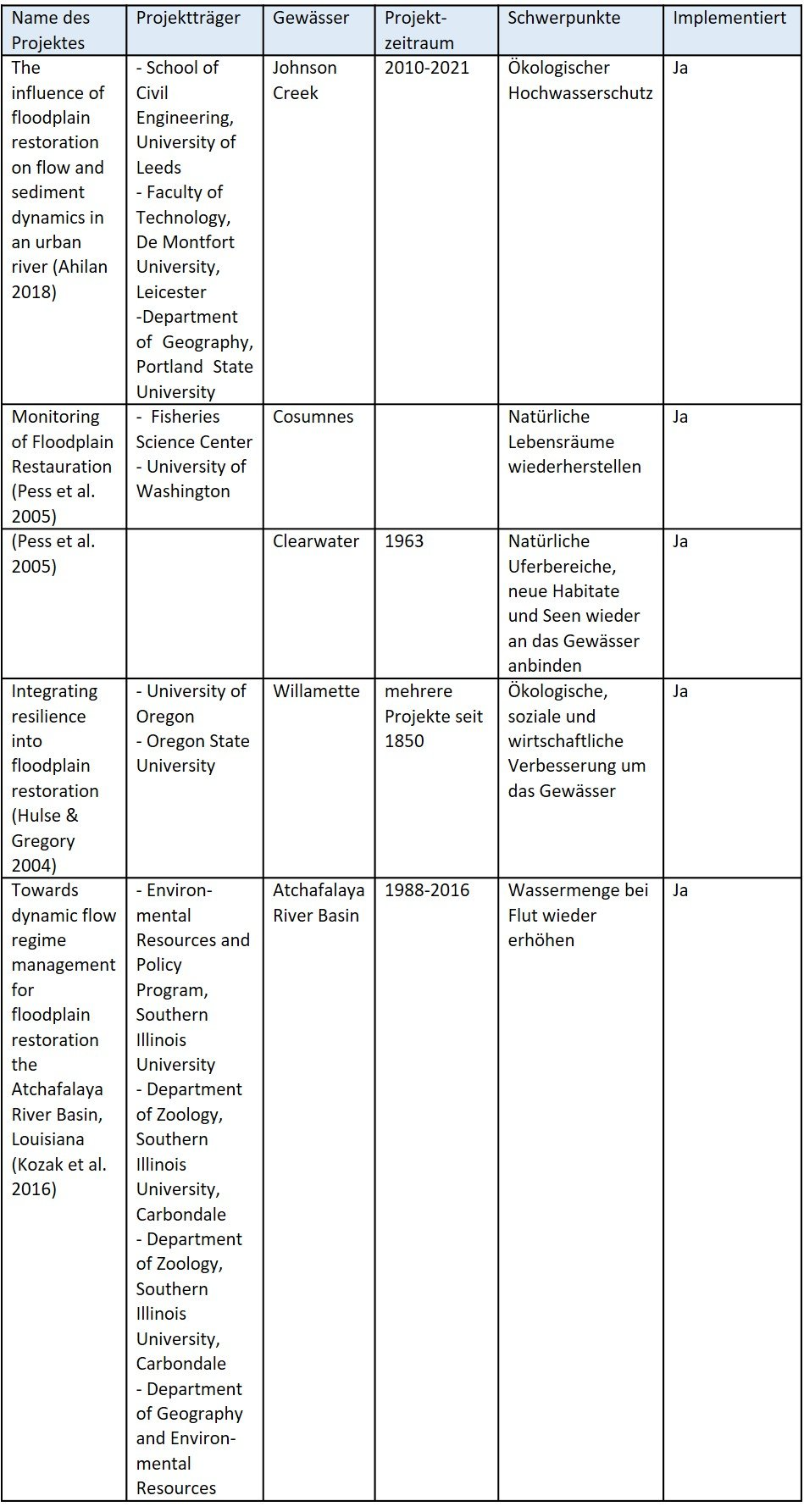 | Name des Projektes | Projektträger | Gewässer | Projektzeitraum | Schwerpunkte | Implementiert |
|---|---|---|---|---|---|
| The influence of floodplain restoration on flow and sediment dynamics in an urban river (Ahilan 2018) | - School of Civil Engineering, University of Leeds - Faculty of Technology, De Montfort University, Leicester -Department of Geography, Portland State University | Johnson Creek | 2010-2021 | Ökologischer Hochwasserschutz | Ja |
| Monitoring of Floodplain Restauration (Pess et al. 2005) | - Fisheries Science Center - University of Washington | Cosumnes | | Natürliche Lebensräume wiederherstellen | Ja |
| (Pess et al. 2005) | | Clearwater | 1963 | Natürliche Uferbereiche, neue Habitate und Seen wieder an das Gewässer anbinden | Ja |
| Integrating resilience into floodplain restoration (Hulse & Gregory 2004) | - University of Oregon - Oregon State University | Willamette | mehrere Projekte seit 1850 | Ökologische, soziale und wirtschaftliche Verbesserung um das Gewässer | Ja |
| Towards dynamic flow regime management for floodplain restoration the Atchafalaya River Basin, Louisiana (Kozak et al. 2016) | - Environmental Resources and Policy Program, Southern Illinois University - Department of Zoology, Southern Illinois University, Carbondale - Department of Zoology, Southern Illinois University, Carbondale - Department of Geography and Environmental Resources | Atchafalaya River Basin | 1988-2016 | Wassermenge bei Flut wieder erhöhen | Ja |